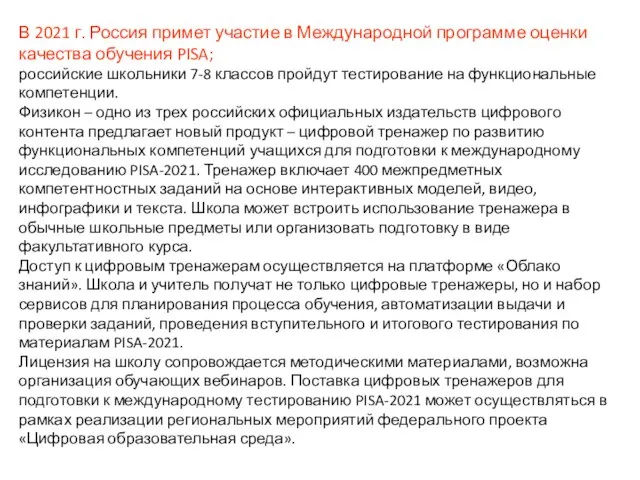 В 2021 г. Россия примет участие в Международной программе оценки качества обучения PISA;
российские школьники 7-8 классов пройдут тестирование на функциональные компетенции.
Физикон – одно из трех российских официальных издательств цифрового контента предлагает новый продукт – цифровой тренажер по развитию функциональных компетенций учащихся для подготовки к международному исследованию PISA-2021. Тренажер включает 400 межпредметных компетентностных заданий на основе интерактивных моделей, видео, инфографики и текста. Школа может встроить использование тренажера в обычные школьные предметы или организовать подготовку в виде факультативного курса.
Доступ к цифровым тренажерам осуществляется на платформе «Облако знаний». Школа и учитель получат не только цифровые тренажеры, но и набор сервисов для планирования процесса обучения, автоматизации выдачи и проверки заданий, проведения вступительного и итогового тестирования по материалам PISA-2021.
Лицензия на школу сопровождается методическими материалами, возможна организация обучающих вебинаров. Поставка цифровых тренажеров для подготовки к международному тестированию PISA-2021 может осуществляться в рамках реализации региональных мероприятий федерального проекта «Цифровая образовательная среда».